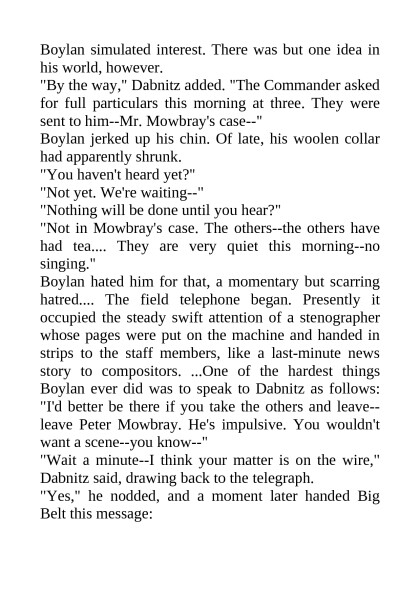 Boylan simulated interest. There was but one idea in his world, however.
"By the way," Dabnitz added. "The Commander asked for full particulars this morning at three. They were sent to him--Mr. Mowbray's case--"
Boylan jerked up his chin. Of late, his woolen collar had apparently shrunk.
"You haven't heard yet?"
"Not yet. We're waiting--"
"Nothing will be done until you hear?"
"Not in Mowbray's case. The others--the others have had tea.... They are very quiet this morning--no singing."
Boylan hated him for that, a momentary but scarring hatred.... The field telephone began. Presently it occupied the steady swift attention of a stenographer whose pages were put on the machine and handed in strips to the staff members, like a last-minute news story to compositors. ...One of the hardest things Boylan ever did was to speak to Dabnitz as follows:
"I'd better be there if you take the others and leave--leave Peter Mowbray. He's impulsive. You wouldn't want a scene--you know--"
"Wait a minute--I think your matter is on the wire," Dabnitz said, drawing back to the telegraph.
"Yes," he nodded, and a moment later handed Big Belt this message: